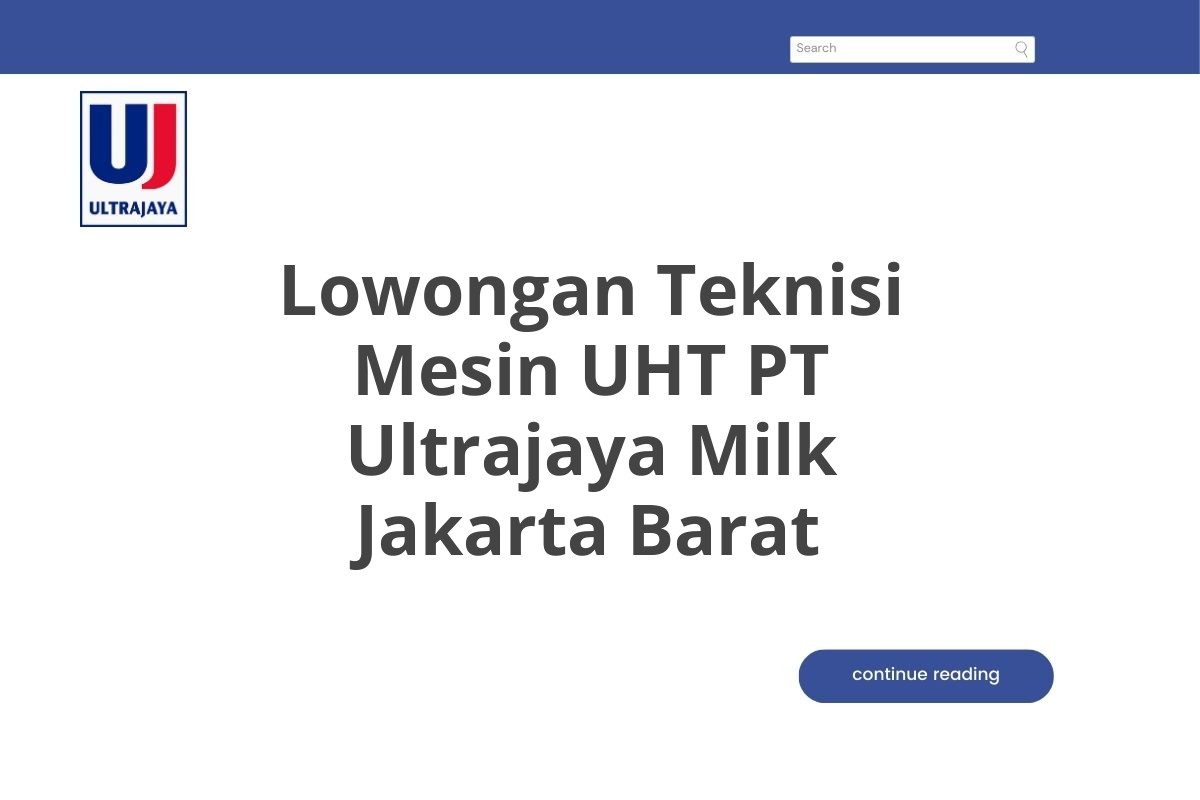 Search

UJ
ULTRAJAYA

Lowongan Teknisi Mesin UHT PT Ultrajaya Milk Jakarta Barat

continue reading